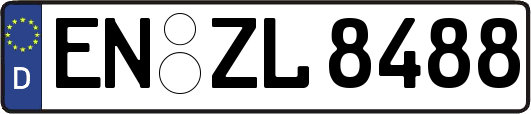 D EN ZL 8488